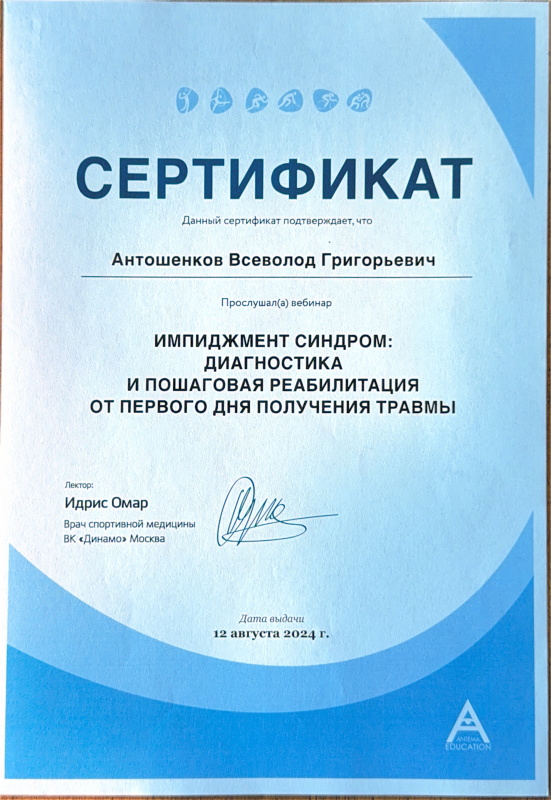 СЕРТИФИКАТ

Данный сертификат подтверждает, что

Антошенков Всеволод Григорьевич

Прослушал(а) вебинар

ИМПИДЖМЕНТ СИНДРОМ: ДИАГНОСТИКА И ПОШАГОВАЯ РЕАБИЛИТАЦИЯ ОТ ПЕРВОГО ДНЯ ПОЛУЧЕНИЯ ТРАВМЫ

Лектор:
Идрис Омар
Врач спортивной медицины ВК «Динамо» Москва

Дата выдачи
12 августа 2024 г.

ANIEMA EDUCATION